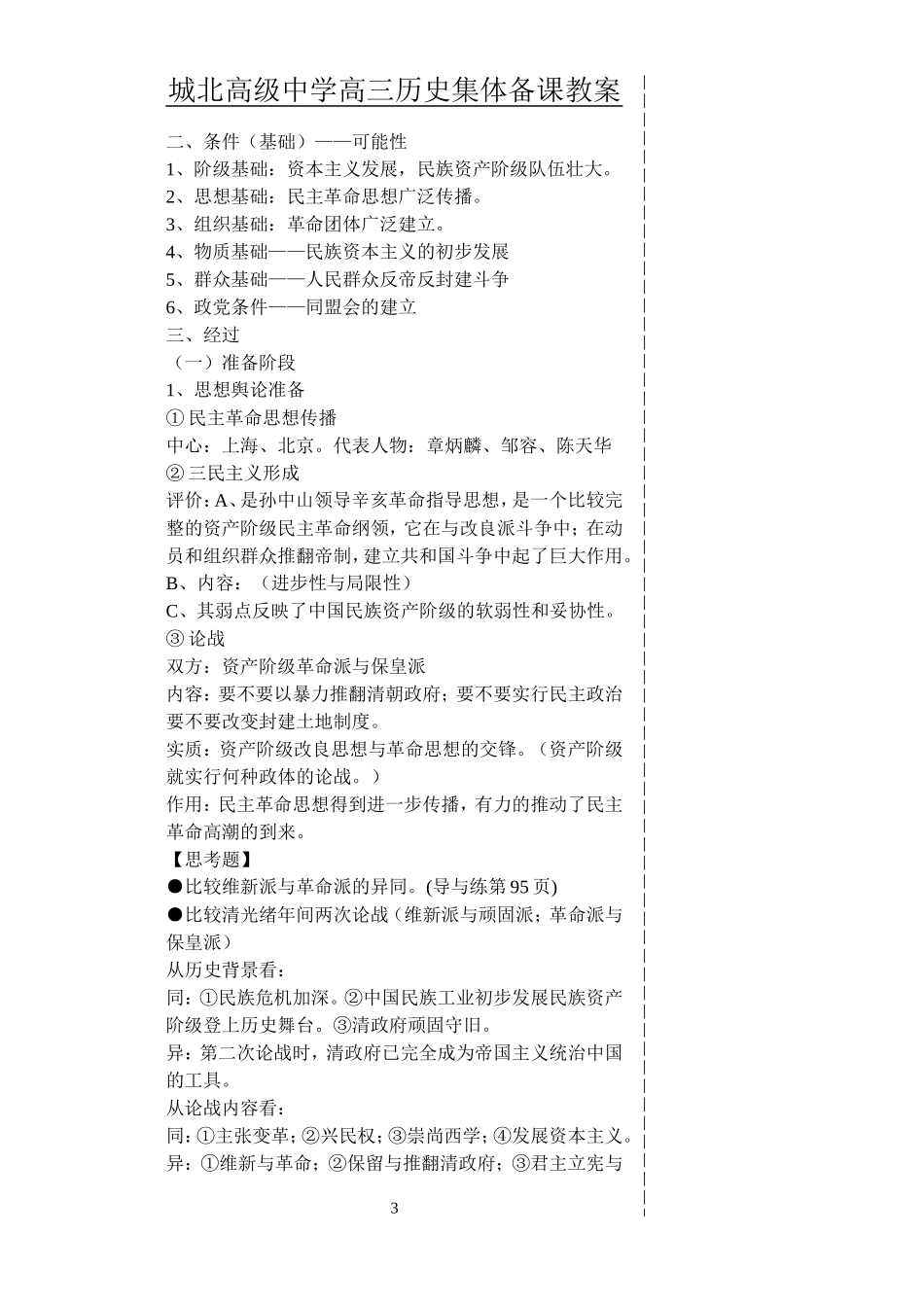 城北高级中学高三历史集体备课教案

二、条件（基础）——可能性
1、阶级基础：资本主义发展，民族资产阶级队伍壮大。
2、思想基础：民主革命思想广泛传播。
3、组织基础：革命团体广泛建立。
4、物质基础——民族资本主义的初步发展
5、群众基础——人民群众反帝反封建斗争
6、政党条件——同盟会的建立
三、经过
（一）准备阶段
1、思想舆论准备
① 民主革命思想传播
中心：上海、北京。代表人物：章炳麟、邹容、陈天华
② 三民主义形成
评价：A、是孙中山领导辛亥革命指导思想，是一个比较完整的资产阶级民主革命纲领，它在与改良派斗争中；在动员和组织群众推翻帝制，建立共和国斗争中起了巨大作用。
B、内容：（进步性与局限性）
C、其弱点反映了中国民族资产阶级的软弱性和妥协性。
③ 论战
双方：资产阶级革命派与保皇派
内容：要不要以暴力推翻清朝政府；要不要实行民主政治要不要改变封建土地制度。
实质：资产阶级改良思想与革命思想的交锋。（资产阶级就实行何种政体的论战。）
作用：民主革命思想得到进一步传播，有力的推动了民主革命高潮的到来。
【思考题】
●比较维新派与革命派的异同。(导与练第 95 页)
●比较清光绪年间两次论战（维新派与顽固派；革命派与保皇派）
从历史背景看：
同：①民族危机加深。②中国民族工业初步发展民族资产阶级登上历史舞台。③清政府顽固守旧。
异：第二次论战时，清政府已完全成为帝国主义统治中国的工具。
从论战内容看：
同：①主张变革；②兴民权；③崇尚西学；④发展资本主义。
异：①维新与革命；②保留与推翻清政府；③君主立宪与

3